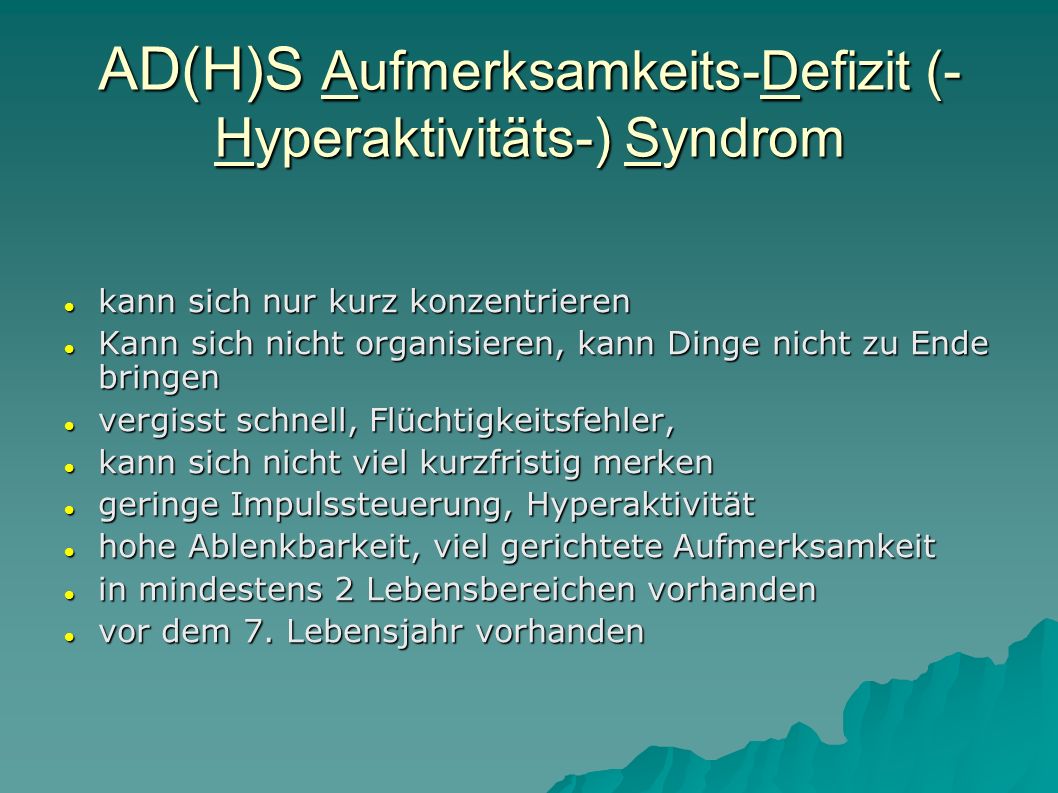 AD(H)S Aufmerksamkeits-Defizit (-Hyperaktivitäts-) Syndrom

- kann sich nur kurz konzentrieren
- Kann sich nicht organisieren, kann Dinge nicht zu Ende bringen
- vergisst schnell, Flüchtigkeitsfehler,
- kann sich nicht viel kurzfristig merken
- geringe Impulssteuerung, Hyperaktivität
- hohe Ablenkbarkeit, viel gerichtete Aufmerksamkeit
- in mindestens 2 Lebensbereichen vorhanden
- vor dem 7. Lebensjahr vorhanden